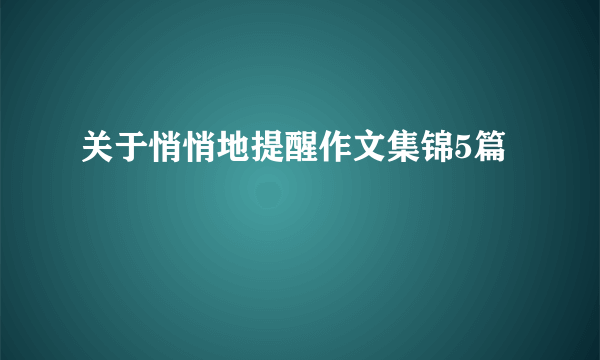 关于悄悄地提醒作文集锦5篇